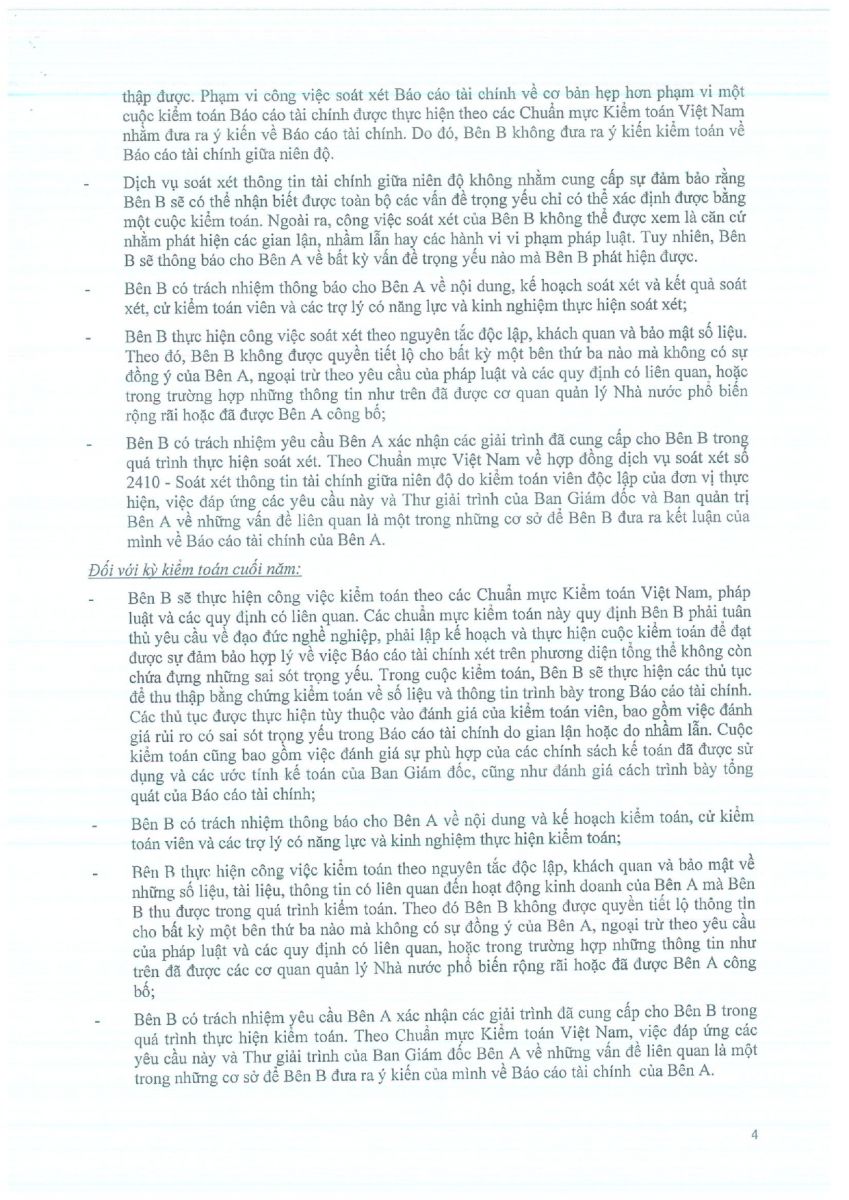 thập được. Phạm vi công việc soát xét Báo cáo tài chính về cơ bản hẹp hơn phạm vi một cuộc kiểm toán Báo cáo tài chính được thực hiện theo các Chuẩn mực Kiểm toán Việt Nam nhằm đưa ra ý kiến về Báo cáo tài chính. Do đó, Bên B không đưa ra ý kiến kiểm toán về Báo cáo tài chính giữa niên độ.

- Dịch vụ soát xét thông tin tài chính giữa niên độ không nhằm cung cấp sự đảm bảo rằng Bên B sẽ có thể nhận biết được toàn bộ các vấn đề trọng yếu chỉ có thể xác định được bằng một cuộc kiểm toán. Ngoài ra, công việc soát xét của Bên B không thể được xem là căn cứ nhằm phát hiện các gian lận, nhầm lẫn hay các hành vi vi phạm pháp luật. Tuy nhiên, Bên B sẽ thông báo cho Bên A về bất kỳ vấn đề trọng yếu nào mà Bên B phát hiện được.

- Bên B có trách nhiệm thông báo cho Bên A về nội dung, kế hoạch soát xét và kết quả soát xét, cử kiểm toán viên và các trợ lý có năng lực và kinh nghiệm thực hiện soát xét;

- Bên B thực hiện công việc soát xét theo nguyên tắc độc lập, khách quan và bảo mật số liệu. Theo đó, Bên B không được quyền tiết lộ cho bất kỳ một bên thứ ba nào mà không có sự đồng ý của Bên A, ngoại trừ theo yêu cầu của pháp luật và các quy định có liên quan, hoặc trong trường hợp những thông tin như trên đã được cơ quan quản lý Nhà nước phổ biến rộng rãi hoặc đã được Bên A công bố;

- Bên B có trách nhiệm yêu cầu Bên A xác nhận các giải trình đã cung cấp cho Bên B trong quá trình thực hiện soát xét. Theo Chuẩn mực Việt Nam về hợp đồng dịch vụ soát xét số 2410 - Soát xét thông tin tài chính giữa niên độ do kiểm toán viên độc lập của đơn vị thực hiện, việc đáp ứng các yêu cầu này và Thư giải trình của Ban Giám đốc và Ban quản trị Bên A về những vấn đề liên quan là một trong những cơ sở để Bên B đưa ra kết luận của mình về Báo cáo tài chính của Bên A.

Đối với kỳ kiểm toán cuối năm:

- Bên B sẽ thực hiện công việc kiểm toán theo các Chuẩn mực Kiểm toán Việt Nam, pháp luật và các quy định có liên quan. Các chuẩn mực kiểm toán này quy định Bên B phải tuân thủ yêu cầu về đạo đức nghề nghiệp, phải lập kế hoạch và thực hiện cuộc kiểm toán để đạt được sự đảm bảo hợp lý về việc Báo cáo tài chính xét trên phương diện tổng thể không còn chứa đựng những sai sót trọng yếu. Trong cuộc kiểm toán, Bên B sẽ thực hiện các thủ tục để thu thập bằng chứng kiểm toán về số liệu và thông tin trình bày trong Báo cáo tài chính. Các thủ tục được thực hiện tùy thuộc vào đánh giá của kiểm toán viên, bao gồm việc đánh giá rủi ro có sai sót trọng yếu trong Báo cáo tài chính do gian lận hoặc do nhầm lẫn. Cuộc kiểm toán cũng bao gồm việc đánh giá sự phù hợp của các chính sách kế toán đã được sử dụng và các ước tính kế toán của Ban Giám đốc, cũng như đánh giá cách trình bày tổng quát của Báo cáo tài chính;

- Bên B có trách nhiệm thông báo cho Bên A về nội dung và kế hoạch kiểm toán, cử kiểm toán viên và các trợ lý có năng lực và kinh nghiệm thực hiện kiểm toán;

- Bên B thực hiện công việc kiểm toán theo nguyên tắc độc lập, khách quan và bảo mật về những số liệu, tài liệu, thông tin có liên quan đến hoạt động kinh doanh của Bên A mà Bên B thu được trong quá trình kiểm toán. Theo đó Bên B không được quyền tiết lộ thông tin cho bất kỳ một bên thứ ba nào mà không có sự đồng ý của Bên A, ngoại trừ theo yêu cầu của pháp luật và các quy định có liên quan, hoặc trong trường hợp những thông tin như trên đã được các cơ quan quản lý Nhà nước phổ biến rộng rãi hoặc đã được Bên A công bố;

- Bên B có trách nhiệm yêu cầu Bên A xác nhận các giải trình đã cung cấp cho Bên B trong quá trình thực hiện kiểm toán. Theo Chuẩn mực Kiểm toán Việt Nam, việc đáp ứng các yêu cầu này và Thư giải trình của Ban Giám đốc Bên A về những vấn đề liên quan là một trong những cơ sở để Bên B đưa ra ý kiến của mình về Báo cáo tài chính của Bên A.

4